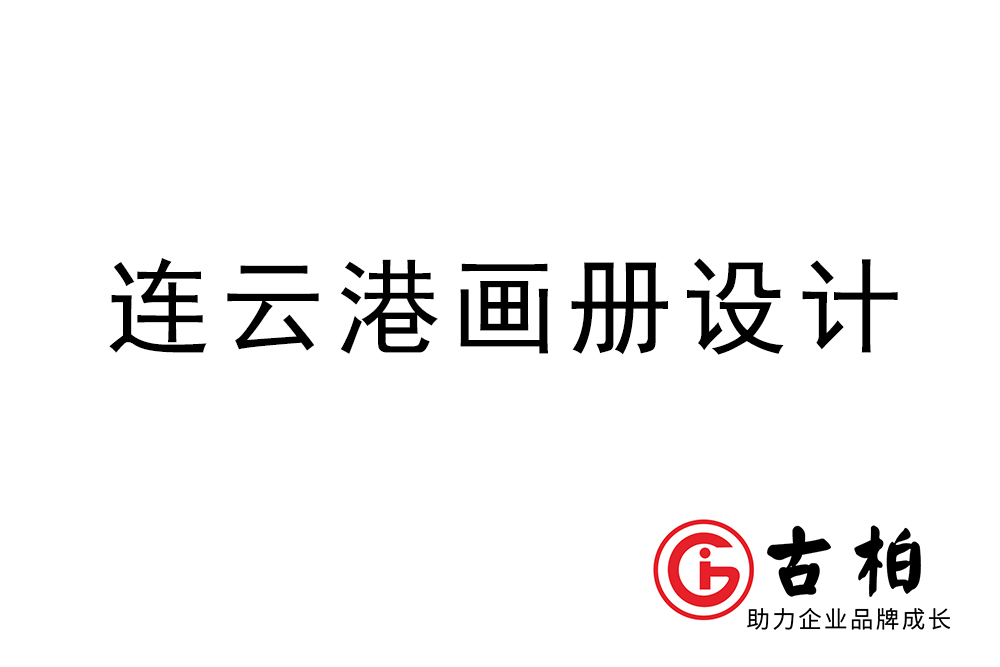 连云港画册设计

古柏
助力企业品牌成长